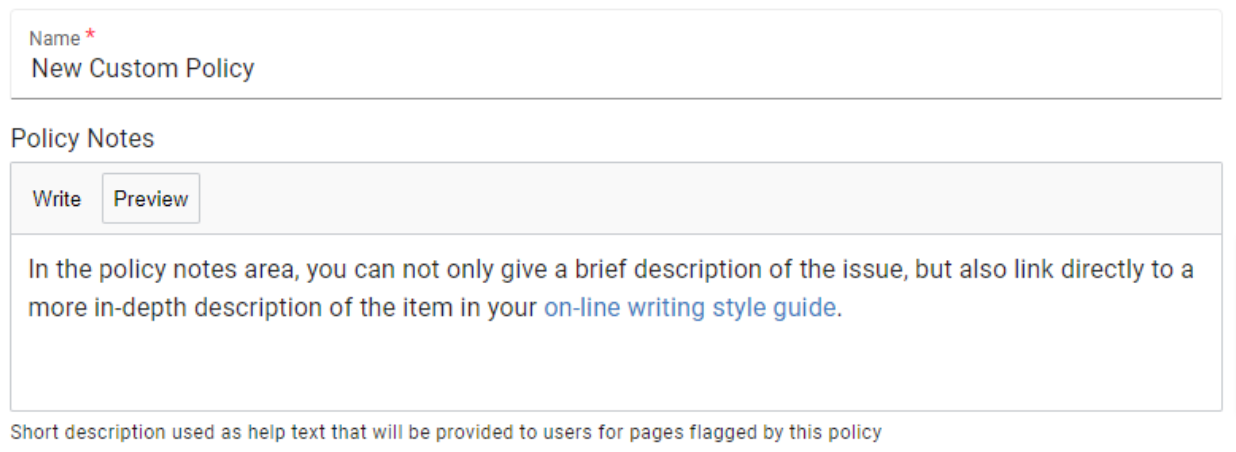 Name *
New Custom Policy

Policy Notes

Write Preview

In the policy notes area, you can not only give a brief description of the issue, but also link directly to a more in-depth description of the item in your on-line writing style guide.

Short description used as help text that will be provided to users for pages flagged by this policy